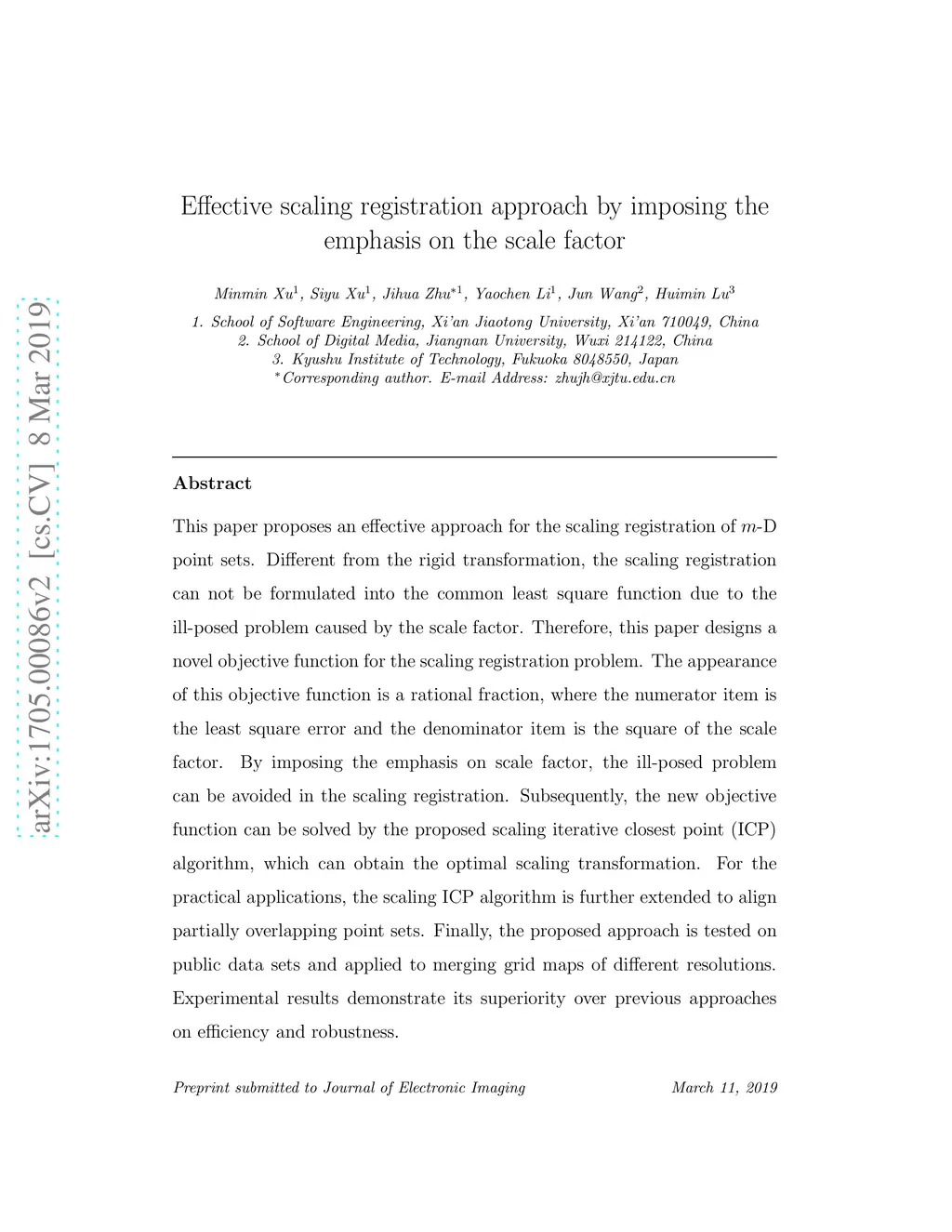 arXiv:1705.00086v2 [cs.CV] 8 Mar 2019

Effective scaling registration approach by imposing the emphasis on the scale factor

Minmin Xu$^1$, Siyu Xu$^1$, Jihua Zhu$^{*1}$, Yaochen Li$^1$, Jun Wang$^2$, Huimin Lu$^3$

1. School of Software Engineering, Xi'an Jiaotong University, Xi'an 710049, China
2. School of Digital Media, Jiangnan University, Wuxi 214122, China
3. Kyushu Institute of Technology, Fukuoka 8048550, Japan
$^*$Corresponding author. E-mail Address: zhujh@xjtu.edu.cn

Abstract

This paper proposes an effective approach for the scaling registration of $m$-D point sets. Different from the rigid transformation, the scaling registration can not be formulated into the common least square function due to the ill-posed problem caused by the scale factor. Therefore, this paper designs a novel objective function for the scaling registration problem. The appearance of this objective function is a rational fraction, where the numerator item is the least square error and the denominator item is the square of the scale factor. By imposing the emphasis on scale factor, the ill-posed problem can be avoided in the scaling registration. Subsequently, the new objective function can be solved by the proposed scaling iterative closest point (ICP) algorithm, which can obtain the optimal scaling transformation. For the practical applications, the scaling ICP algorithm is further extended to align partially overlapping point sets. Finally, the proposed approach is tested on public data sets and applied to merging grid maps of different resolutions. Experimental results demonstrate its superiority over previous approaches on efficiency and robustness.

Preprint submitted to Journal of Electronic Imaging March 11, 2019